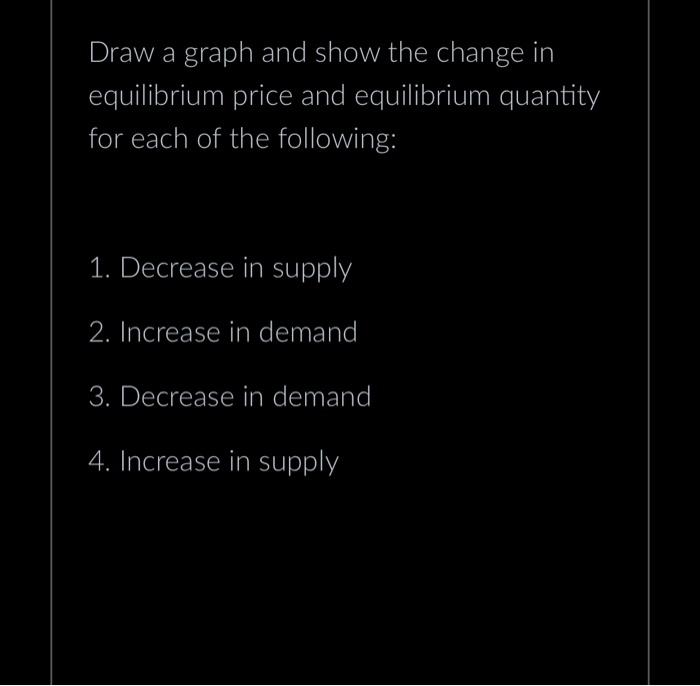 Draw a graph and show the change in equilibrium price and equilibrium quantity for each of the following:

1. Decrease in supply

2. Increase in demand

3. Decrease in demand

4. Increase in supply